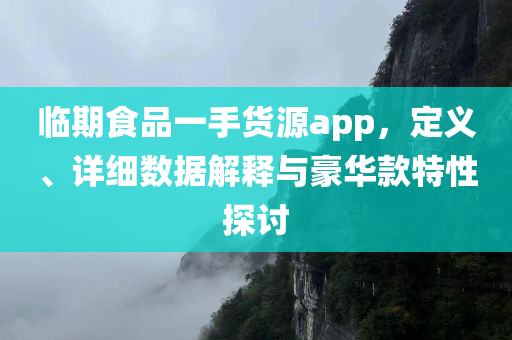 临期食品一手货源app，定义、详细数据解释与豪华款特性探讨